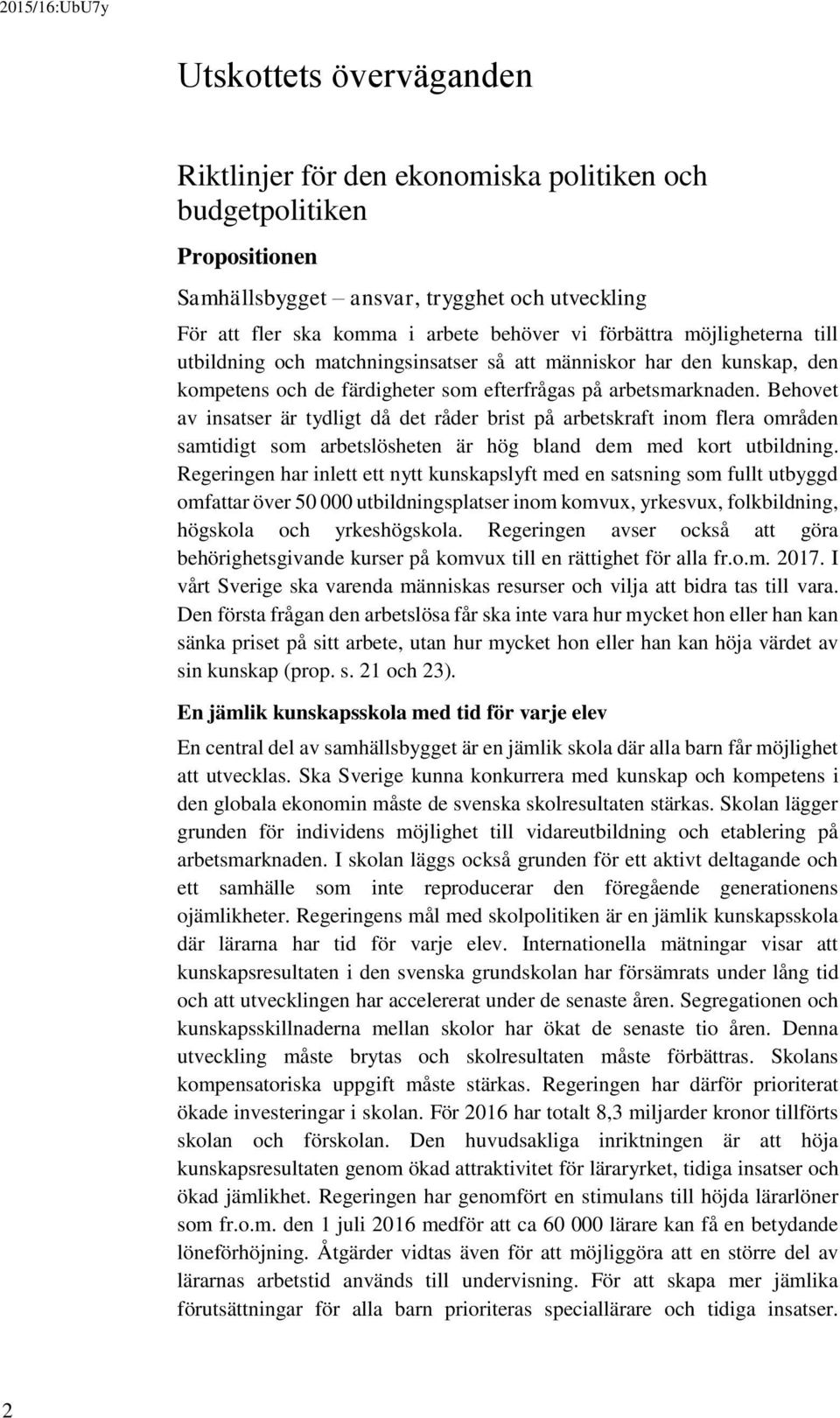 2015/16:UbU7y

Utskottets överväganden

Riktlinjer för den ekonomiska politiken och budgetpolitiken

Propositionen

Samhällsbygget – ansvar, trygghet och utveckling

För att fler ska komma i arbete behöver vi förbättra möjligheterna till utbildning och matchningsinsatser så att människor har den kunskap, den kompetens och de färdigheter som efterfrågas på arbetsmarknaden. Behovet av insatser är tydligt då det råder brist på arbetskraft inom flera områden samtidigt som arbetslösheten är hög bland dem med kort utbildning. Regeringen har inlett ett nytt kunskapslyft med en satsning som fullt utbyggd omfattar över 50 000 utbildningsplatser inom komvux, yrkesvux, folkbildning, högskola och yrkeshögskola. Regeringen avser också att göra behörighetsgivande kurser på komvux till en rättighet för alla fr.o.m. 2017. I vårt Sverige ska varenda människas resurser och vilja att bidra tas till vara. Den första frågan den arbetslösa får ska inte vara hur mycket hon eller han kan sänka priset på sitt arbete, utan hur mycket hon eller han kan höja värdet av sin kunskap (prop. s. 21 och 23).

En jämlik kunskapsskola med tid för varje elev

En central del av samhällsbygget är en jämlik skola där alla barn får möjlighet att utvecklas. Ska Sverige kunna konkurrera med kunskap och kompetens i den globala ekonomin måste de svenska skolresultaten stärkas. Skolan lägger grunden för individens möjlighet till vidareutbildning och etablering på arbetsmarknaden. I skolan läggs också grunden för ett aktivt deltagande och ett samhälle som inte reproducerar den föregående generationens ojämlikheter. Regeringens mål med skolpolitiken är en jämlik kunskapsskola där lärarna har tid för varje elev. Internationella mätningar visar att kunskapsresultaten i den svenska grundskolan har försämrats under lång tid och att utvecklingen har accelererat under de senaste åren. Segregationen och kunskapsskillnaderna mellan skolor har ökat de senaste tio åren. Denna utveckling måste brytas och skolresultaten måste förbättras. Skolans kompensatoriska uppgift måste stärkas. Regeringen har därför prioriterat ökade investeringar i skolan. För 2016 har totalt 8,3 miljarder kronor tillförts skolan och förskolan. Den huvudsakliga inriktningen är att höja kunskapsresultaten genom ökad attraktivitet för läraryrket, tidiga insatser och ökad jämlikhet. Regeringen har genomfört en stimulans till höjda lärarlöner som fr.o.m. den 1 juli 2016 medför att ca 60 000 lärare kan få en betydande löneförhöjning. Åtgärder vidtas även för att möjliggöra att en större del av lärarnas arbetstid används till undervisning. För att skapa mer jämlika förutsättningar för alla barn prioriteras speciallärare och tidiga insatser.

2